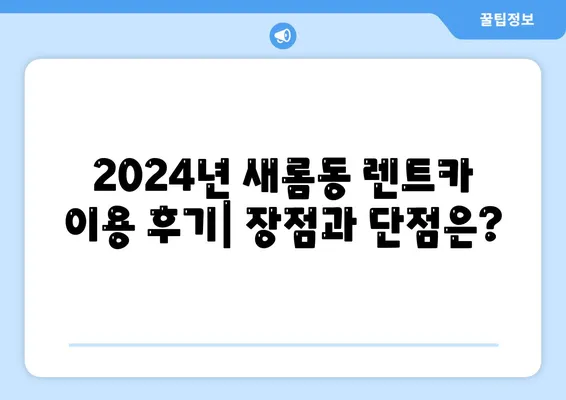 꿀팁정보

2024년 새롬동 렌트카 이용 후기| 장점과 단점은?